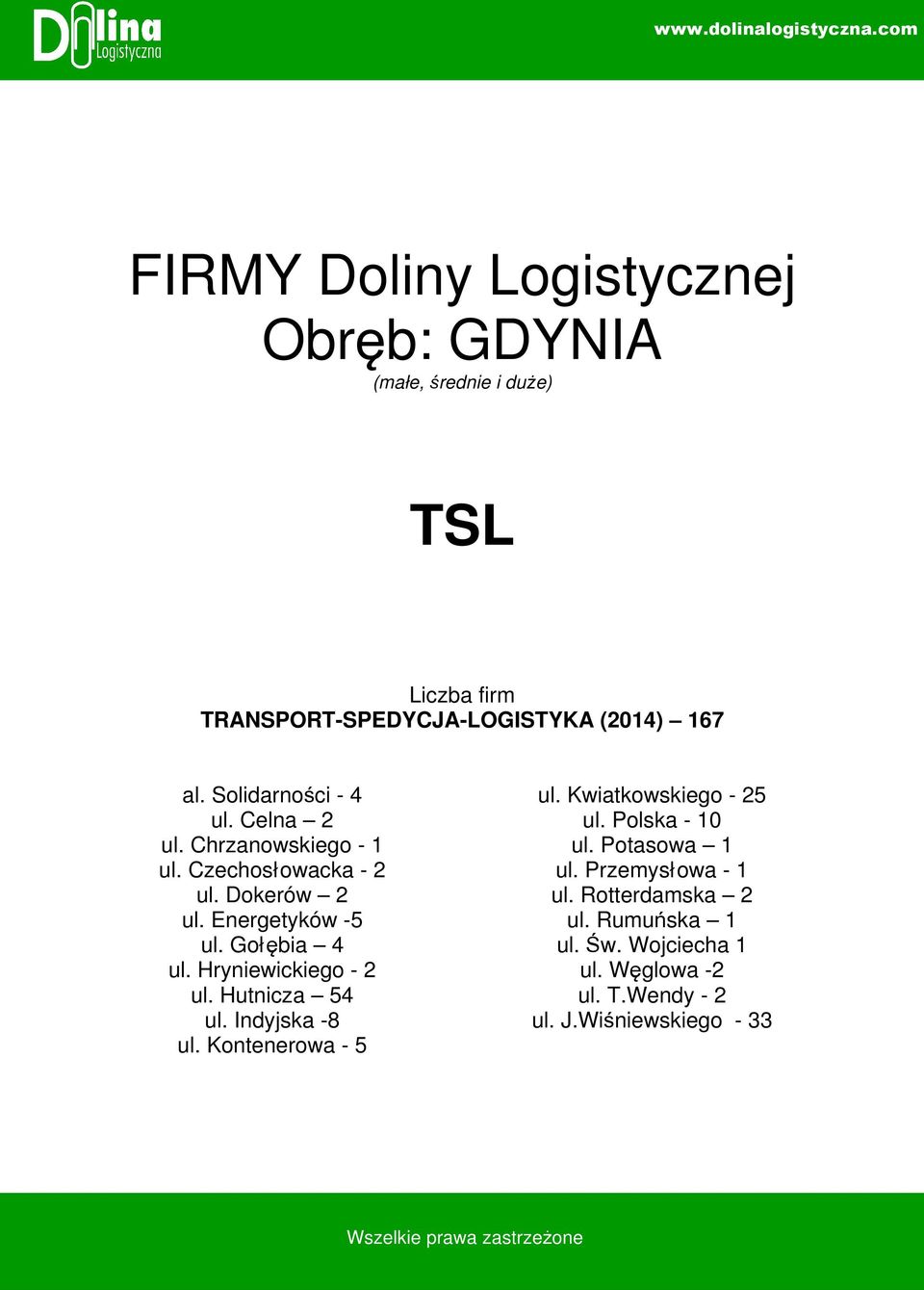 Dolina Logistyczna

www.dolinalogistyczna.com

FIRMY Doliny Logistycznej
Obręb: GDYNIA
(małe, średnie i duże)

TSL

Liczba firm
TRANSPORT-SPEDYCJA-LOGISTYKA (2014) – 167

al. Solidarności - 4
ul. Celna – 2
ul. Chrzanowskiego - 1
ul. Czechosłowacka - 2
ul. Dokerów – 2
ul. Energetyków -5
ul. Gołębia – 4
ul. Hryniewickiego - 2
ul. Hutnicza – 54
ul. Indyjska -8
ul. Kontenerowa - 5

ul. Kwiatkowskiego - 25
ul. Polska - 10
ul. Potasowa – 1
ul. Przemysłowa - 1
ul. Rotterdamska – 2
ul. Rumuńska – 1
ul. Św. Wojciecha 1
ul. Węglowa -2
ul. T.Wendy - 2
ul. J.Wiśniewskiego - 33

Wszelkie prawa zastrzeżone